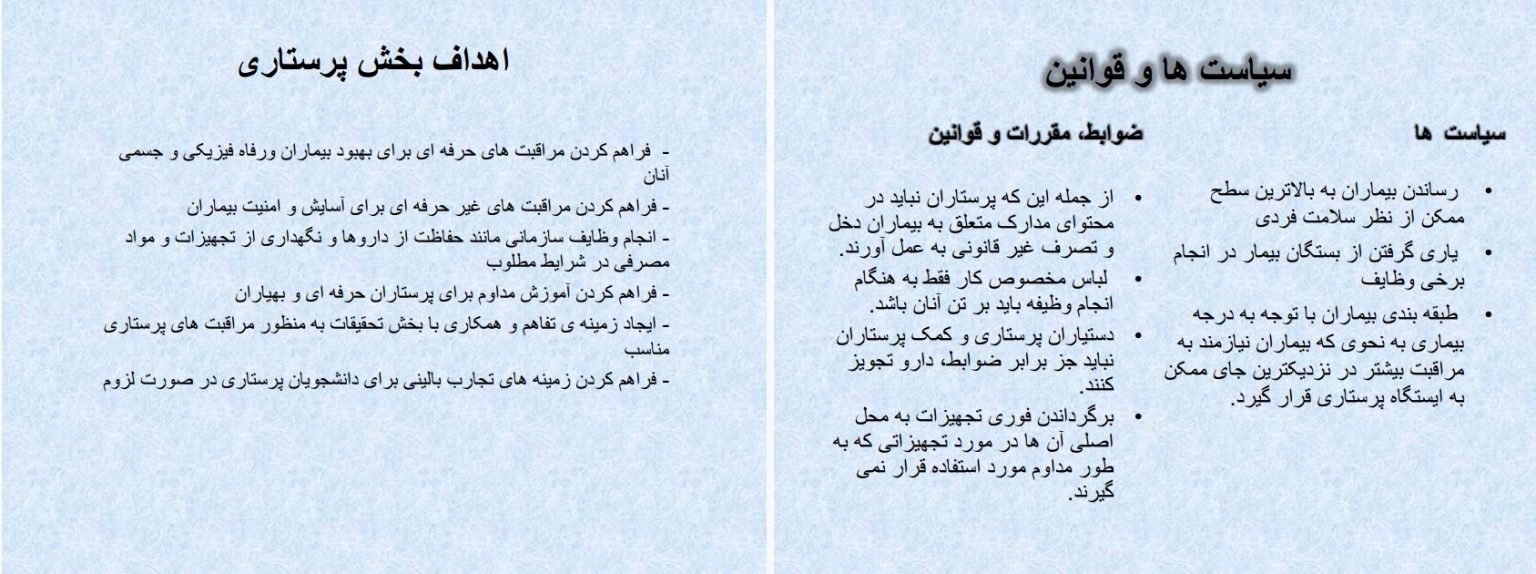 سیاست ها و قوانین

سیاست ها

• رساندن بیماران به بالاترین سطح ممکن از نظر سلامت فردی
• یاری گرفتن از بستگان بیمار در انجام برخی وظایف
• طبقه بندی بیماران با توجه به درجه بیماری به نحوی که بیماران نیازمند به مراقبت بیشتر در نزدیکترین جای ممکن به ایستگاه پرستاری قرار گیرد.

ضوابط، مقررات و قوانین

• از جمله این که پرستاران نباید در محتوای مدارک متعلق به بیماران دخل و تصرف غیر قانونی به عمل آورند.
• لباس مخصوص کار فقط به هنگام انجام وظیفه باید بر تن آنان باشد.
• دستیاران پرستاری و کمک پرستاران نباید جز برابر ضوابط، دارو تجویز کنند.
• برگرداندن فوری تجهیزات به محل اصلی آن ها در مورد تجهیزاتی که به طور مداوم مورد استفاده قرار نمی گیرند.

اهداف بخش پرستاری

- فراهم کردن مراقبت های حرفه ای برای بهبود بیماران ورفاه فیزیکی و جسمی آنان
- فراهم کردن مراقبت های غیر حرفه ای برای آسایش و امنیت بیماران
- انجام وظایف سازمانی مانند حفاظت از داروها و نگهداری از تجهیزات و مواد مصرفی در شرایط مطلوب
- فراهم کردن آموزش مداوم برای پرستاران حرفه ای و بهیاران
- ایجاد زمینه ی تفاهم و همکاری با بخش تحقیقات به منظور مراقبت های پرستاری مناسب
- فراهم کردن زمینه های تجارب بالینی برای دانشجویان پرستاری در صورت لزوم